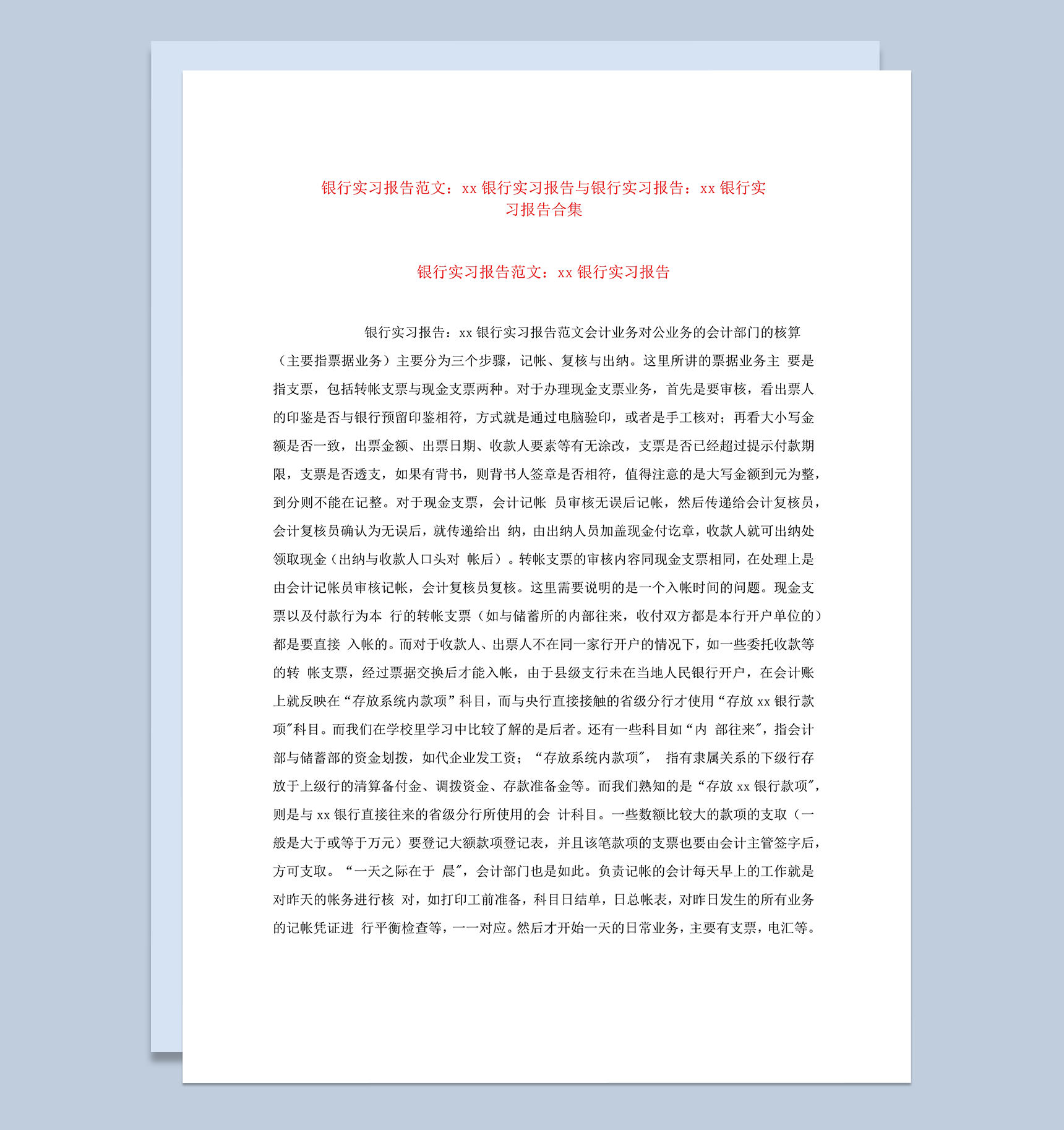 银行实习报告范文：xx 银行实习报告与银行实习报告：xx 银行实习报告合集

银行实习报告范文：xx 银行实习报告

银行实习报告：xx 银行实习报告范文会计业务对公业务的会计部门的核算（主要指票据业务）主要分为三个步骤，记帐、复核与出纳。这里所讲的票据业务主 要是指支票，包括转帐支票与现金支票两种。对于办理现金支票业务，首先是要审核，看出票人的印鉴是否与银行预留印鉴相符，方式就是通过电脑验印，或者是手工核对；再看大小写金额是否一致，出票金额、出票日期、收款人要素等有无涂改，支票是否已经超过提示付款期限，支票是否透支，如果有背书，则背书人签章是否相符，值得注意的是大写金额到元为整，到分则不能在记整。对于现金支票，会计记帐 员审核无误后记帐，然后传递给会计复核员，会计复核员确认为无误后，就传递给出 纳，由出纳人员加盖现金付讫章，收款人就可出纳处领取现金（出纳与收款人口头对 帐后）。转帐支票的审核内容同现金支票相同，在处理上是由会计记帐员审核记帐，会计复核员复核。这里需要说明的是一个入帐时间的问题。现金支票以及付款行为本 行的转帐支票（如与储蓄所的内部往来，收付双方都是本行开户单位的）都是要直接 入帐的。而对于收款人、出票人不在同一家行开户的情况下，如一些委托收款等的转 帐支票，经过票据交换后才能入帐，由于县级支行未在当地人民银行开户，在会计账上就反映在“存放系统内款项”科目，而与央行直接接触的省级分行才使用“存放 xx 银行款项"科目。而我们在学校里学习中比较了解的是后者。还有一些科目如“内 部往来"，指会计部与储蓄部的资金划拨，如代企业发工资；“存放系统内款项"， 指有隶属关系的下级行存放于上级行的清算备付金、调拨资金、存款准备金等。而我们熟知的是“存放 xx 银行款项"，则是与 xx 银行直接往来的省级分行所使用的会 计科目。一些数额比较大的款项的支取（一般是大于或等于万元）要登记大额款项登记表，并且该笔款项的支票也要由会计主管签字后，方可支取。“一天之际在于 晨"，会计部门也是如此。负责记帐的会计每天早上的工作就是对昨天的帐务进行核 对，如打印工前准备，科目日结单，日总帐表，对昨日发生的所有业务的记帐凭证进 行平衡检查等，一一对应。然后才开始一天的日常业务，主要有支票，电汇等。